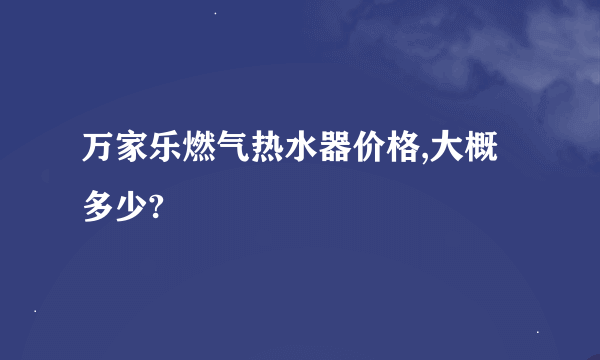 万家乐燃气热水器价格,大概多少?